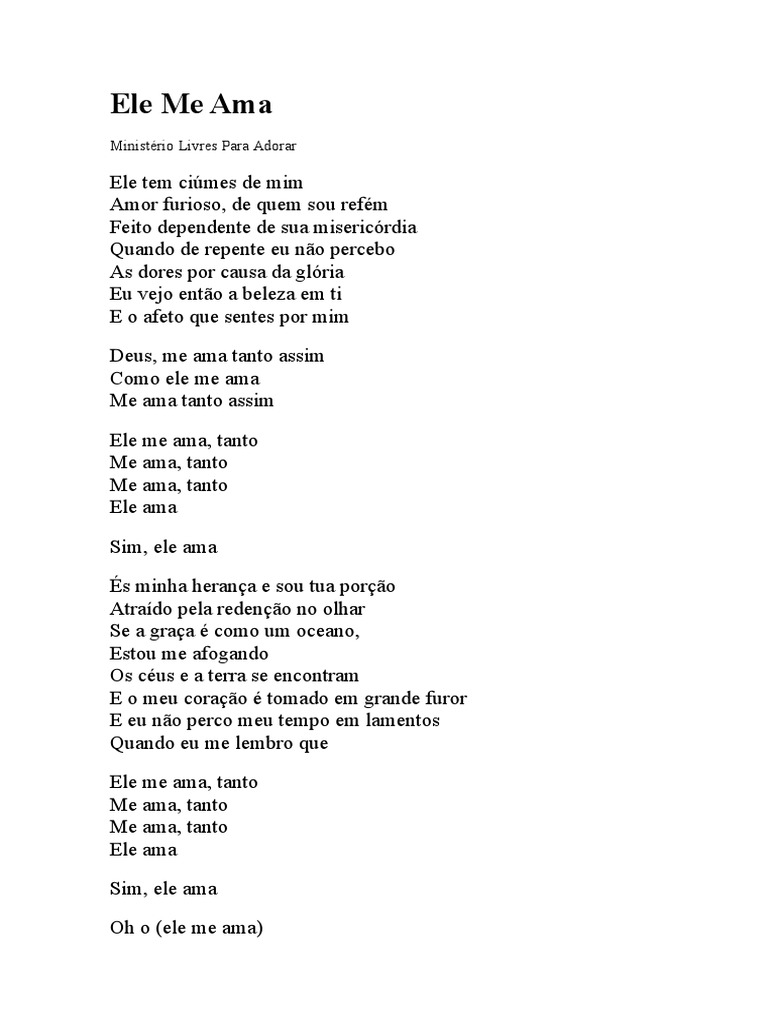 Ele Me Ama

Ministério Livres Para Adorar

Ele tem ciúmes de mim
Amor furioso, de quem sou refém
Feito dependente de sua misericórdia
Quando de repente eu não percebo
As dores por causa da glória
Eu vejo então a beleza em ti
E o afeto que sentes por mim

Deus, me ama tanto assim
Como ele me ama
Me ama tanto assim

Ele me ama, tanto
Me ama, tanto
Me ama, tanto
Ele ama

Sim, ele ama

És minha herança e sou tua porção
Atraído pela redenção no olhar
Se a graça é como um oceano,
Estou me afogando
Os céus e a terra se encontram
E o meu coração é tomado em grande furor
E eu não perco meu tempo em lamentos
Quando eu me lembro que

Ele me ama, tanto
Me ama, tanto
Me ama, tanto
Ele ama

Sim, ele ama

Oh o (ele me ama)